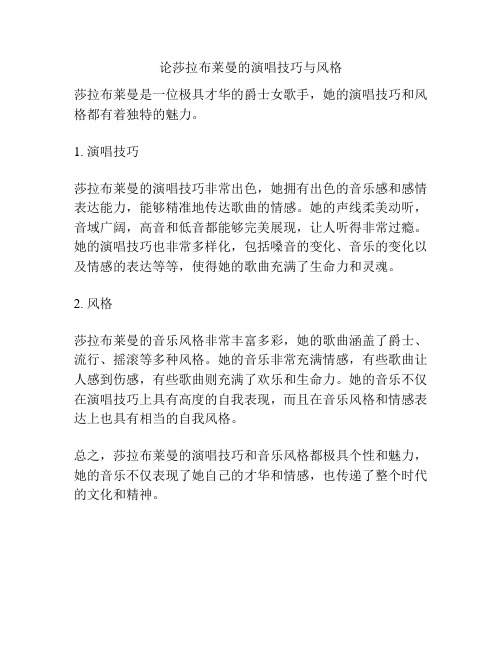 论莎拉布莱曼的演唱技巧与风格

莎拉布莱曼是一位极具才华的爵士女歌手，她的演唱技巧和风格都有着独特的魅力。

1. 演唱技巧

莎拉布莱曼的演唱技巧非常出色，她拥有出色的音乐感和感情表达能力，能够精准地传达歌曲的情感。她的声线柔美动听，音域广阔，高音和低音都能够完美展现，让人听得非常过瘾。她的演唱技巧也非常多样化，包括嗓音的变化、音乐的变化以及情感的表达等等，使得她的歌曲充满了生命力和灵魂。

2. 风格

莎拉布莱曼的音乐风格非常丰富多彩，她的歌曲涵盖了爵士、流行、摇滚等多种风格。她的音乐非常充满情感，有些歌曲让人感到伤感，有些歌曲则充满了欢乐和生命力。她的音乐不仅在演唱技巧上具有高度的自我表现，而且在音乐风格和情感表达上也具有相当的自我风格。

总之，莎拉布莱曼的演唱技巧和音乐风格都极具个性和魅力，她的音乐不仅表现了她自己的才华和情感，也传递了整个时代的文化和精神。